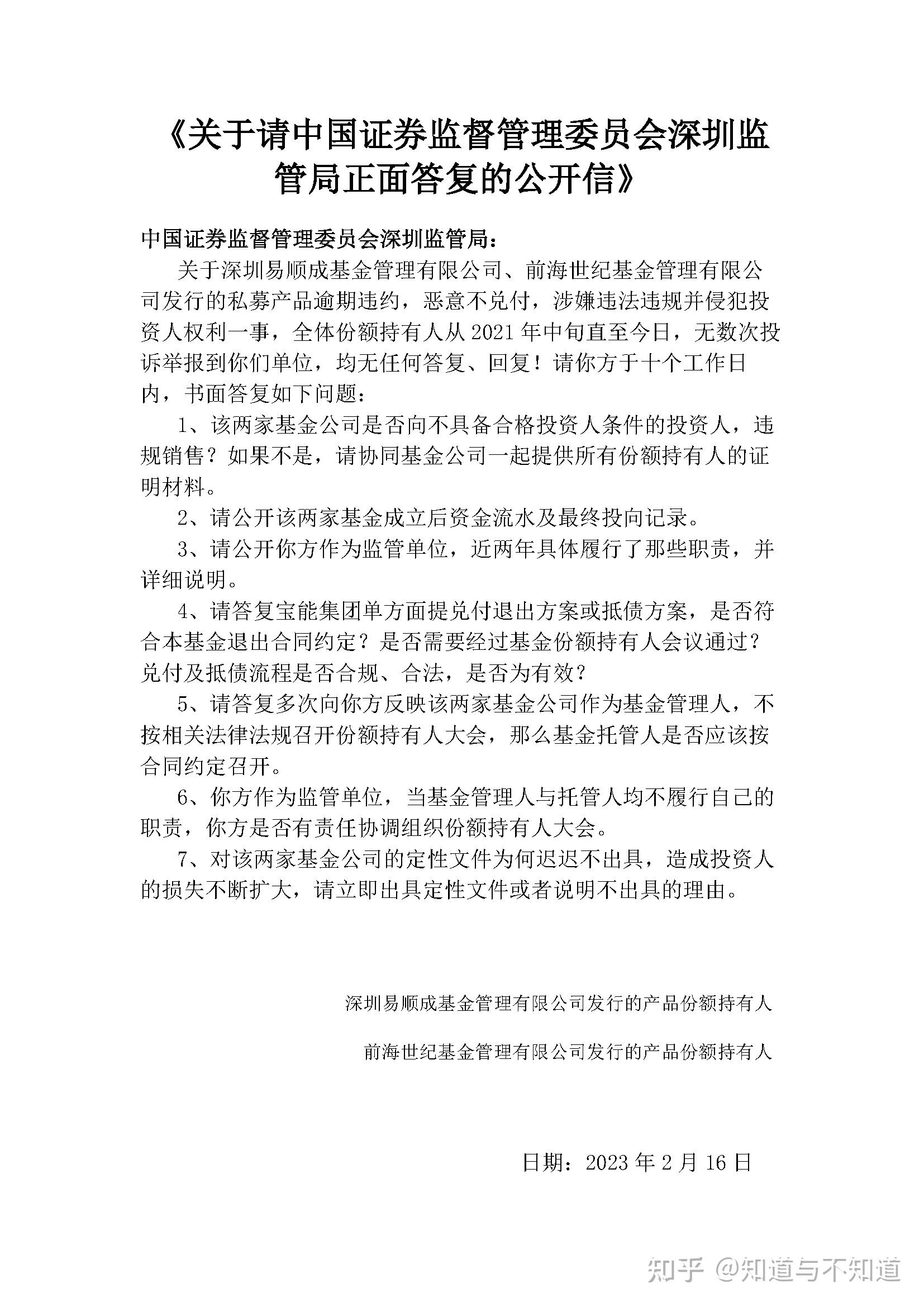 《关于请中国证券监督管理委员会深圳监管局正面答复的公开信》

中国证券监督管理委员会深圳监管局：

关于深圳易顺成基金管理有限公司、前海世纪基金管理有限公司发行的私募产品逾期违约，恶意不兑付，涉嫌违法违规并侵犯投资人权利一事，全体份额持有人从 2021 年中旬直至今日，无数次投诉举报到你们单位，均无任何答复、回复！请你方于十个工作日内，书面答复如下问题：

1、该两家基金公司是否向不具备合格投资人条件的投资人，违规销售？如果不是，请协同基金公司一起提供所有份额持有人的证明材料。

2、请公开该两家基金成立后资金流水及最终投向记录。

3、请公开你方作为监管单位，近两年具体履行了那些职责，并详细说明。

4、请答复宝能集团单方面提兑付退出方案或抵债方案，是否符合本基金退出合同约定？是否需要经过基金份额持有人会议通过？兑付及抵债流程是否合规、合法，是否为有效？

5、请答复多次向你方反映该两家基金公司作为基金管理人，不按相关法律法规召开份额持有人大会，那么基金托管人是否应该按合同约定召开。

6、你方作为监管单位，当基金管理人与托管人均不履行自己的职责，你方是否有责任协调组织份额持有人大会。

7、对该两家基金公司的定性文件为何迟迟不出具，造成投资人的损失不断扩大，请立即出具定性文件或者说明不出具的理由。

深圳易顺成基金管理有限公司发行的产品份额持有人

前海世纪基金管理有限公司发行的产品份额持有人

日期：2023 年 2 月 16 日

知乎 @知道与不知道